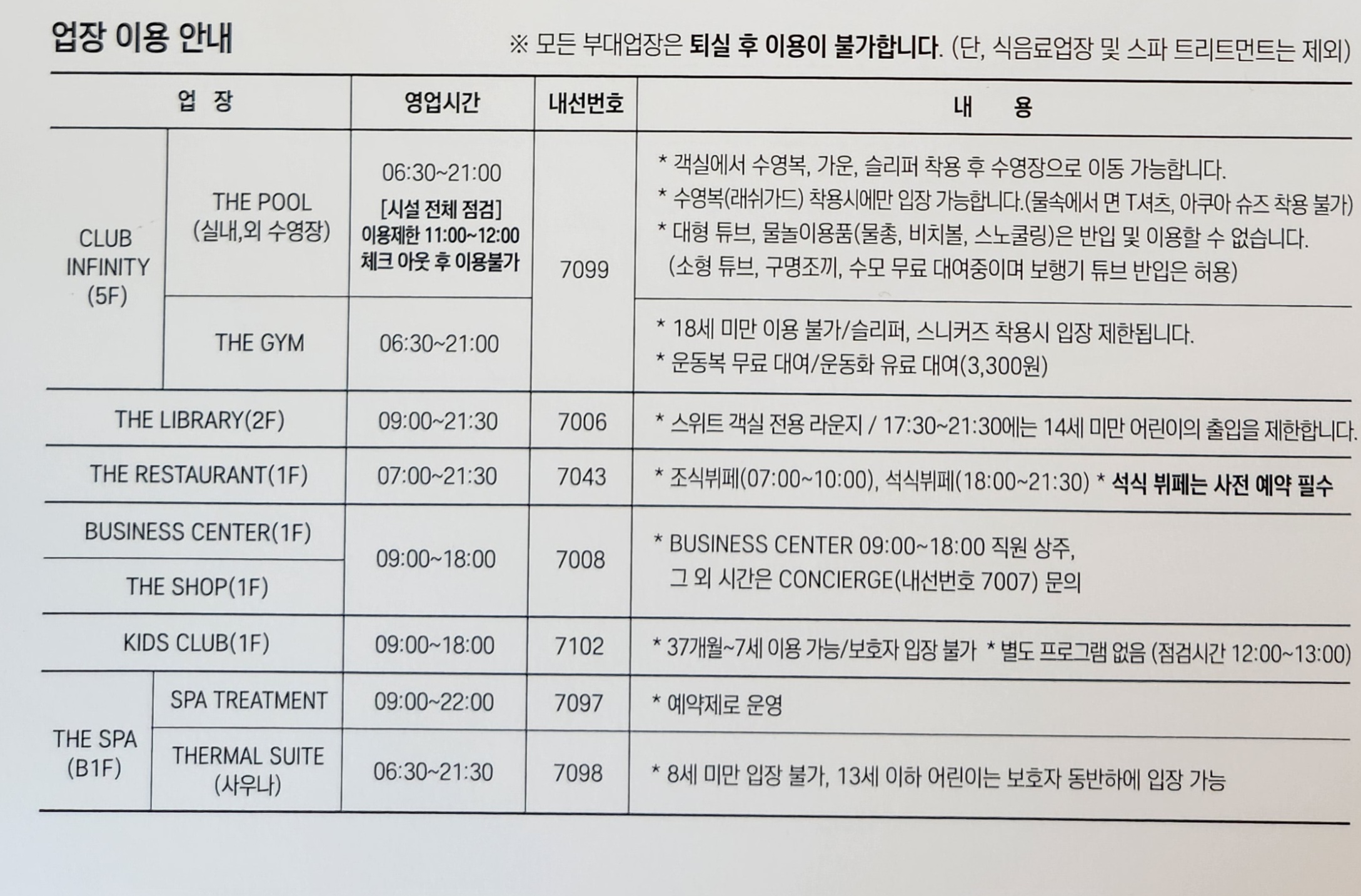 업장 이용 안내

※ 모든 부대업장은 퇴실 후 이용이 불가합니다. (단, 식음료업장 및 스파 트리트먼트는 제외)

| 업 장 | | 영업시간 | 내선번호 | 내 용 |
|---|---|---|---|---|
| CLUB INFINITY (5F) | THE POOL (실내,외 수영장) | 06:30~21:00 [시설 전체 점검] 이용제한 11:00~12:00 체크 아웃 후 이용불가 | 7099 | * 객실에서 수영복, 가운, 슬리퍼 착용 후 수영장으로 이동 가능합니다. * 수영복(래쉬가드) 착용시에만 입장 가능합니다.(물속에서 면 T셔츠, 아쿠아 슈즈 착용 불가) * 대형 튜브, 물놀이용품(물총, 비치볼, 스노쿨링)은 반입 및 이용할 수 없습니다. (소형 튜브, 구명조끼, 수모 무료 대여중이며 보행기 튜브 반입은 허용) |
| | THE GYM | 06:30~21:00 | | * 18세 미만 이용 불가/슬리퍼, 스니커즈 착용시 입장 제한됩니다. * 운동복 무료 대여/운동화 유료 대여(3,300원) |
| THE LIBRARY(2F) | | 09:00~21:30 | 7006 | * 스위트 객실 전용 라운지 / 17:30~21:30에는 14세 미만 어린이의 출입을 제한합니다. |
| THE RESTAURANT(1F) | | 07:00~21:30 | 7043 | * 조식뷔페(07:00~10:00), 석식뷔페(18:00~21:30) * 석식 뷔페는 사전 예약 필수 |
| BUSINESS CENTER(1F) | | 09:00~18:00 | 7008 | * BUSINESS CENTER 09:00~18:00 직원 상주, 그 외 시간은 CONCIERGE(내선번호 7007) 문의 |
| THE SHOP(1F) | | | | |
| KIDS CLUB(1F) | | 09:00~18:00 | 7102 | * 37개월~7세 이용 가능/보호자 입장 불가 * 별도 프로그램 없음 (점검시간 12:00~13:00) |
| THE SPA (B1F) | SPA TREATMENT | 09:00~22:00 | 7097 | * 예약제로 운영 |
| | THERMAL SUITE (사우나) | 06:30~21:30 | 7098 | * 8세 미만 입장 불가, 13세 이하 어린이는 보호자 동반하에 입장 가능 |